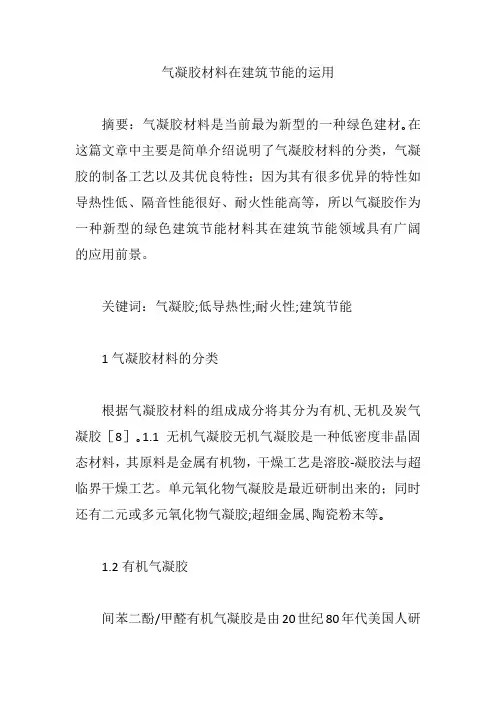 气凝胶材料在建筑节能的运用

摘要：气凝胶材料是当前最为新型的一种绿色建材。在这篇文章中主要是简单介绍说明了气凝胶材料的分类，气凝胶的制备工艺以及其优良特性；因为其有很多优异的特性如导热性低、隔音性能很好、耐火性能高等，所以气凝胶作为一种新型的绿色建筑节能材料其在建筑节能领域具有广阔的应用前景。

关键词：气凝胶;低导热性;耐火性;建筑节能

1 气凝胶材料的分类

根据气凝胶材料的组成成分将其分为有机、无机及炭气凝胶［8］。1.1 无机气凝胶无机气凝胶是一种低密度非晶固态材料，其原料是金属有机物，干燥工艺是溶胶-凝胶法与超临界干燥工艺。单元氧化物气凝胶是最近研制出来的；同时还有二元或多元氧化物气凝胶;超细金属、陶瓷粉末等。

1.2 有机气凝胶

间苯二酚/甲醛有机气凝胶是由 20 世纪 80 年代美国人研